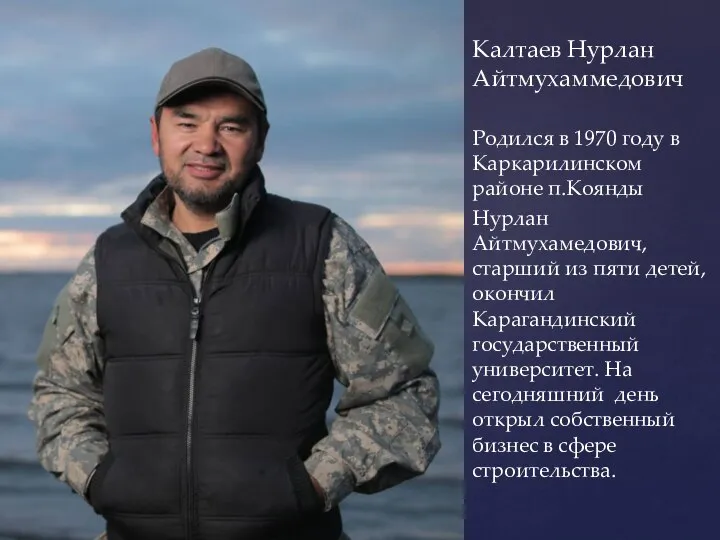 Калтаев Нурлан Айтмухаммедович

Родился в 1970 году в Каркарилинском районе п.Коянды

Нурлан Айтмухамедович, старший из пяти детей, окончил Карагандинский государственный университет. На сегодняшний день открыл собственный бизнес в сфере строительства.